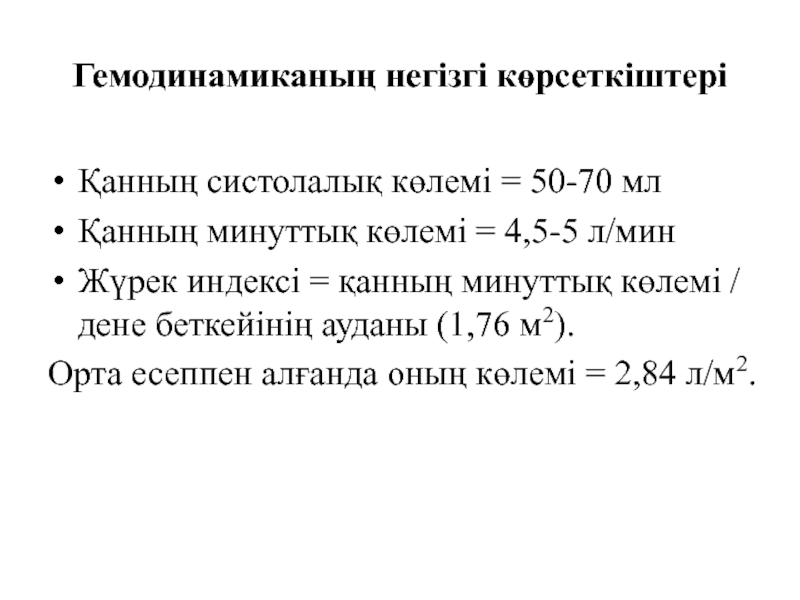 Гемодинамиканың негізгі көрсеткіштері

• Қанның систолалық көлемі = 50-70 мл
• Қанның минуттық көлемі = 4,5-5 л/мин
• Жүрек индексі = қанның минуттық көлемі / дене беткейінің ауданы (1,76 м$^2$).
Орта есеппен алғанда оның көлемі = 2,84 л/м$^2$.